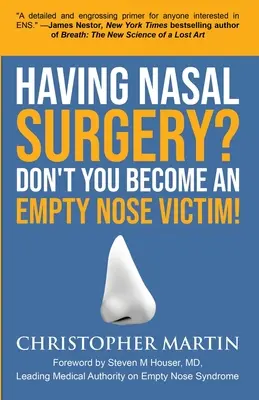 "A detailed and engrossing primer for anyone interested in ENS." —James Nestor, New York Times bestselling author of Breath: The New Science of a Lost Art

HAVING NASAL SURGERY? DON'T YOU BECOME AN EMPTY NOSE VICTIM!

CHRISTOPHER MARTIN

Foreword by Steven M Houser, MD, Leading Medical Authority on Empty Nose Syndrome